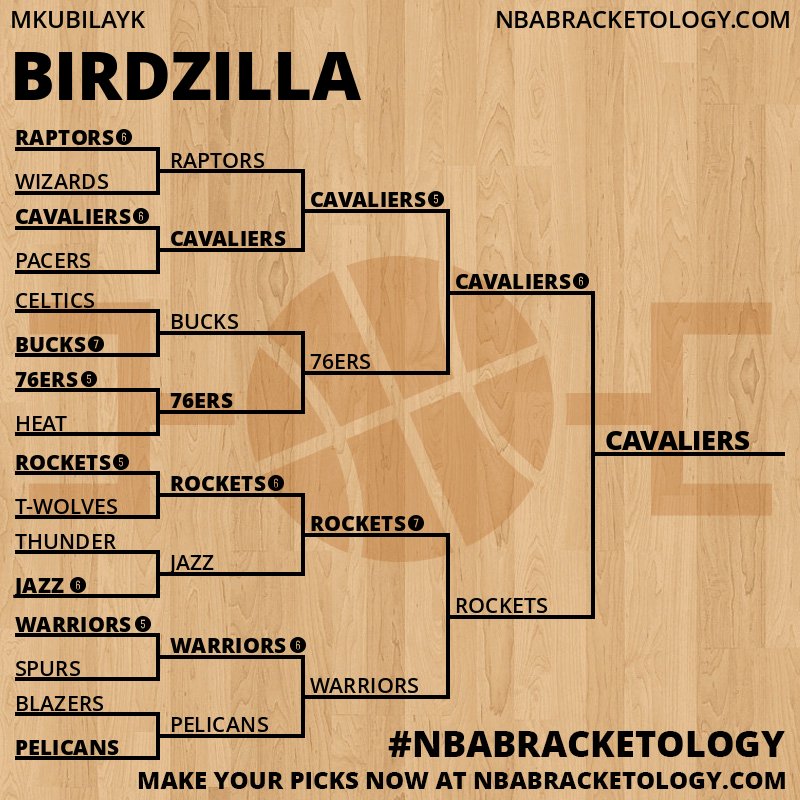 MKUBILAYK

NBABRACKETOLOGY.COM

BIRDZILLA

RAPTORS 6
WIZARDS
CAVALIERS 6
PACERS
CELTICS
BUCKS 7
76ERS 5
HEAT
ROCKETS 5
T-WOLVES
THUNDER
JAZZ 6
WARRIORS 5
SPURS
BLAZERS
PELICANS

RAPTORS
CAVALIERS
BUCKS
76ERS
ROCKETS 6
JAZZ
WARRIORS 6
PELICANS

CAVALIERS 5
76ERS
ROCKETS 7
WARRIORS

CAVALIERS 6
ROCKETS

CAVALIERS

#NBABRACKETOLOGY
MAKE YOUR PICKS NOW AT NBABRACKETOLOGY.COM